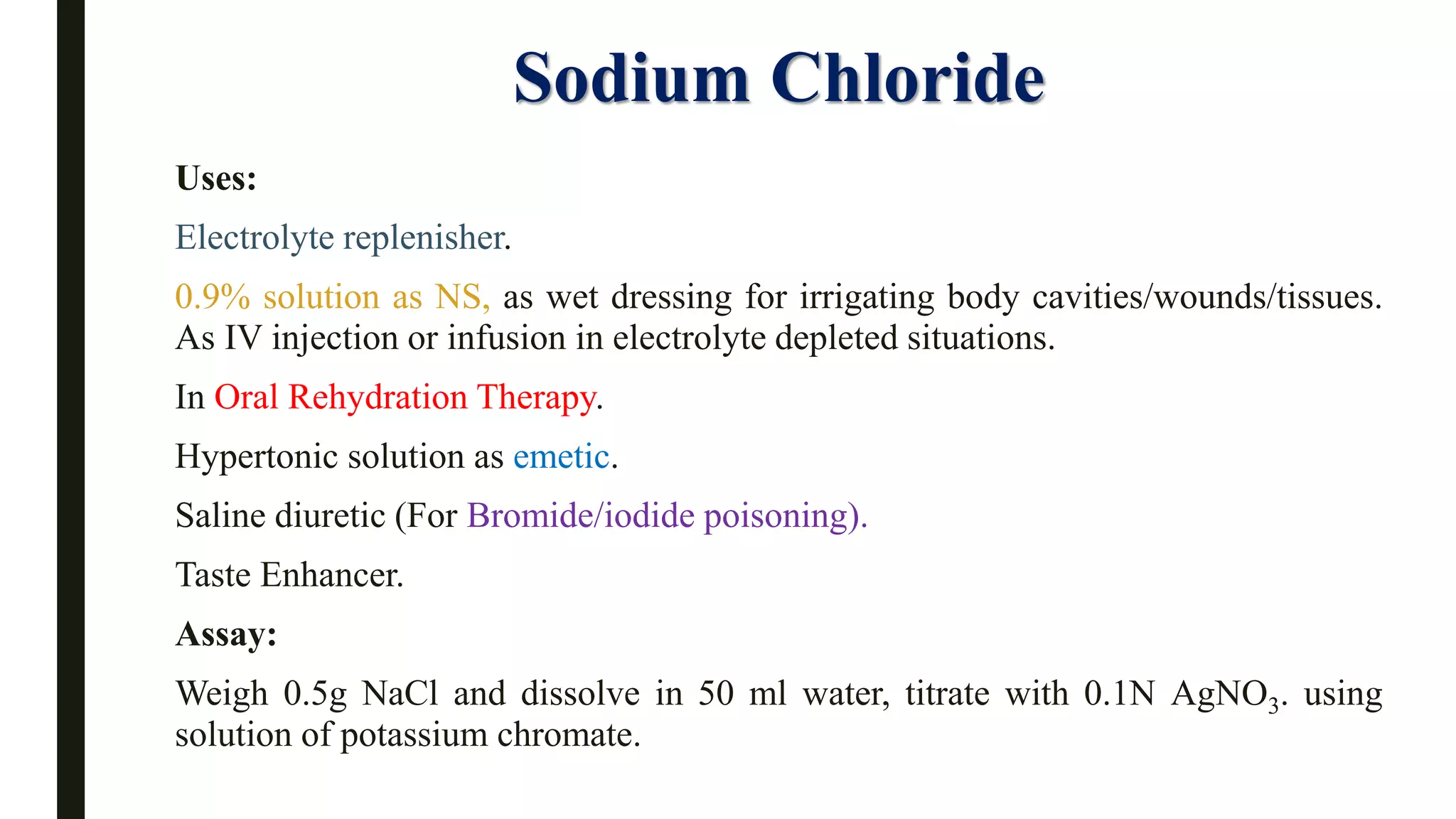 Sodium Chloride

Uses:

Electrolyte replenisher.

0.9% solution as NS, as wet dressing for irrigating body cavities/wounds/tissues. As IV injection or infusion in electrolyte depleted situations.

In Oral Rehydration Therapy.

Hypertonic solution as emetic.

Saline diuretic (For Bromide/iodide poisoning).

Taste Enhancer.

Assay:

Weigh 0.5g NaCl and dissolve in 50 ml water, titrate with 0.1N $AgNO_3$. using solution of potassium chromate.